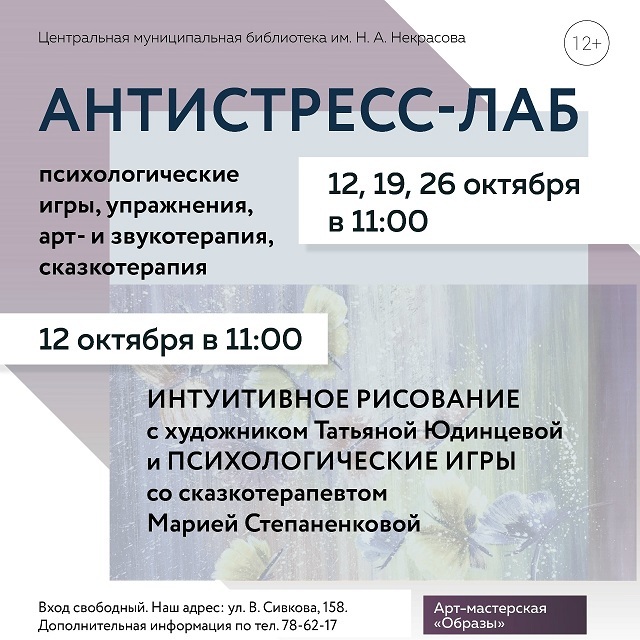 Центральная муниципальная библиотека им. Н. А. Некрасова

12+

АНТИСТРЕСС-ЛАБ

психологические игры, упражнения, арт- и звукотерапия, сказкотерапия

12, 19, 26 октября в 11:00

12 октября в 11:00

ИНТУИТИВНОЕ РИСОВАНИЕ
с художником Татьяной Юдинцевой
и ПСИХОЛОГИЧЕСКИЕ ИГРЫ
со сказкотерапевтом
Марией Степаненковой

Вход свободный. Наш адрес: ул. В. Сивкова, 158.
Дополнительная информация по тел. 78-62-17

Арт-мастерская «Образы»